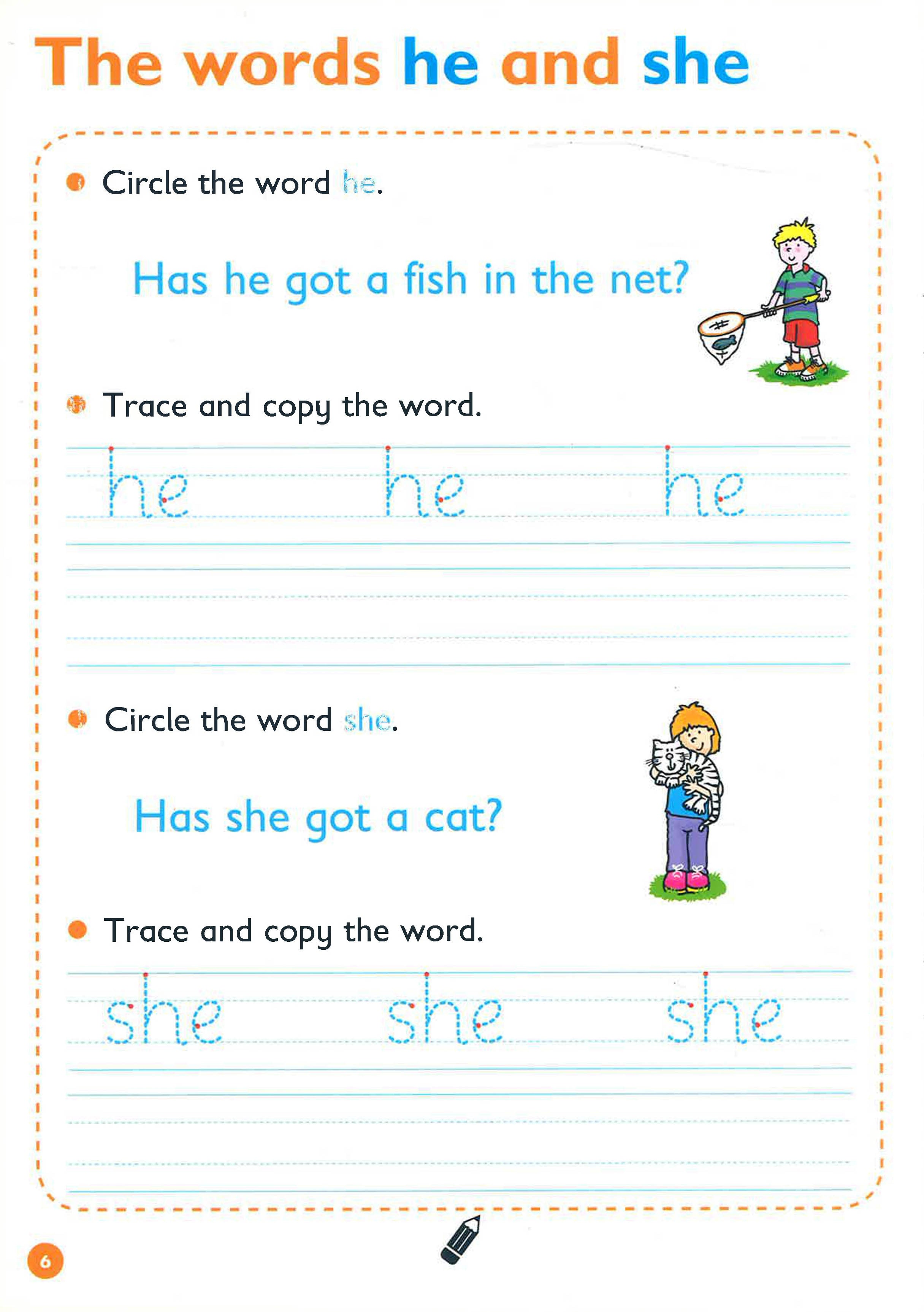 The words he and she

Circle the word he.

Has he got a fish in the net?

Trace and copy the word.

he he he

Circle the word she.

Has she got a cat?

Trace and copy the word.

she she she

6